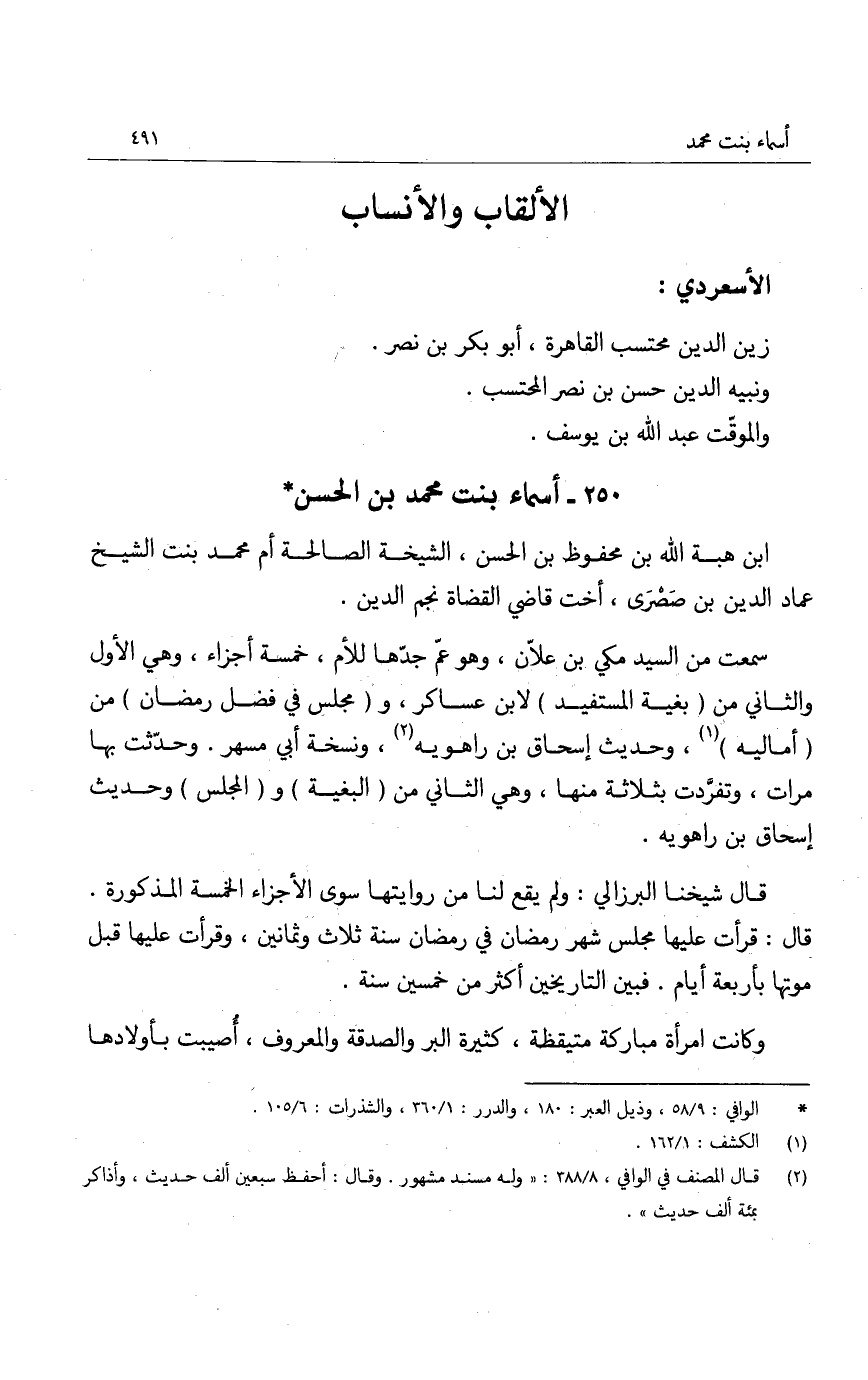 أسماء بنت محمد ٤٩١

الألقاب والأنساب

الأسعردي :

زين الدين محتسب القاهرة ، أبو بكر بن نصر .

ونبيه الدين حسن بن نصر المحتسب .

والموقّت عبد الله بن يوسف .

٢٥٠ ـ أسماء بنت محمد بن الحسن*

ابن هبة الله بن محفوظ بن الحسن ، الشيخة الصالحة أم محمد بنت الشيخ عماد الدين بن صَصْرَى ، أخت قاضي القضاة نجم الدين .

سمعت من السيد مكي بن علاّن ، وهو عمّ جدّها للأم ، خمسة أجزاء ، وهي الأول والثاني من ( بغية المستفيد ) لابن عساكر ، و ( مجلس في فضل رمضان ) من ( أماليه )$^{(١)}$ ، وحديث إسحاق بن راهويه$^{(٢)}$ ، ونسخة أبي مسهر . وحدّثت بها مرات ، وتفرّدت بثلاثة منها ، وهي الثاني من ( البغية ) و ( المجلس ) وحديث إسحاق بن راهويه .

قال شيخنا البرزالي : ولم يقع لنا من روايتها سوى الأجزاء الخمسة المذكورة . قال : قرأت عليها مجلس شهر رمضان في رمضان سنة ثلاث وثمانين ، وقرأت عليها قبل موتها بأربعة أيام . فبين التاريخين أكثر من خمسين سنة .

وكانت امرأة مباركة متيقظة ، كثيرة البر والصدقة والمعروف ، أُصيبت بأولادها

* الوافي : ٥٨/٩ ، وذيل العبر : ١٨٠ ، والدرر : ٣٦٠/١ ، والشذرات : ١٠٥/٦ .

(١) الكشف : ١٦٢/١ .

(٢) قال المصنف في الوافي ، ٢٨٨/٨ : « وله مسند مشهور . وقال : أحفظ سبعين ألف حديث ، وأذاكر بمئة ألف حديث » .